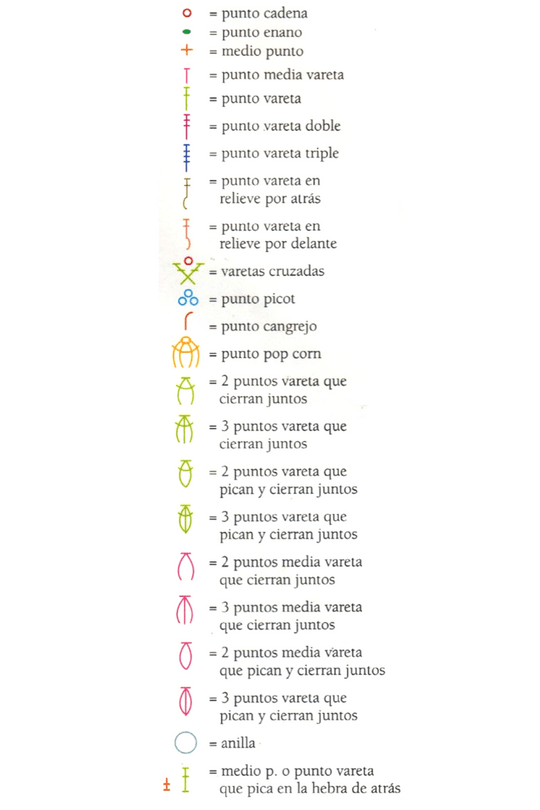 = punto cadena
= punto enano
= medio punto
= punto media vareta
= punto vareta
= punto vareta doble
= punto vareta triple
= punto vareta en relieve por atrás
= punto vareta en relieve por delante
= varetas cruzadas
= punto picot
= punto cangrejo
= punto pop corn
= 2 puntos vareta que cierran juntos
= 3 puntos vareta que cierran juntos
= 2 puntos vareta que pican y cierran juntos
= 3 puntos vareta que pican y cierran juntos
= 2 puntos media vareta que cierran juntos
= 3 puntos media vareta que cierran juntos
= 2 puntos media vareta que pican y cierran juntos
= 3 puntos vareta que pican y cierran juntos
= anilla
= medio p. o punto vareta que pica en la hebra de atrás